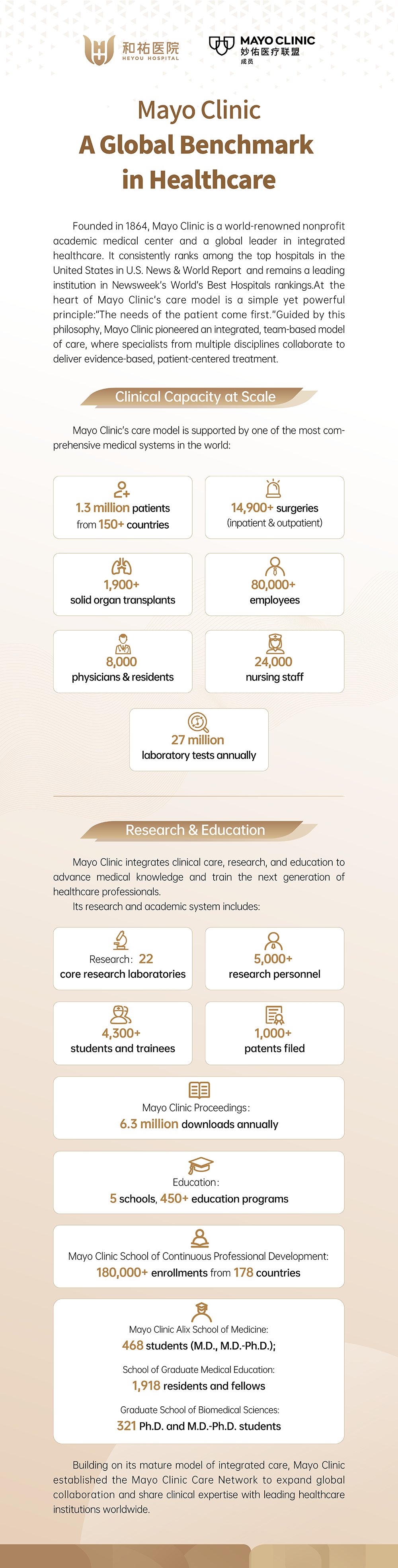 和祐医院
HEYOU HOSPITAL

MAYO CLINIC
妙佑医疗联盟
成员

Mayo Clinic
A Global Benchmark in Healthcare

Founded in 1864, Mayo Clinic is a world-renowned nonprofit academic medical center and a global leader in integrated healthcare. It consistently ranks among the top hospitals in the United States in U.S. News & World Report and remains a leading institution in Newsweek's World's Best Hospitals rankings.At the heart of Mayo Clinic's care model is a simple yet powerful principle:"The needs of the patient come first."Guided by this philosophy, Mayo Clinic pioneered an integrated, team-based model of care, where specialists from multiple disciplines collaborate to deliver evidence-based, patient-centered treatment.

Clinical Capacity at Scale

Mayo Clinic's care model is supported by one of the most comprehensive medical systems in the world:

1.3 million patients from 150+ countries

14,900+ surgeries (inpatient & outpatient)

1,900+ solid organ transplants

80,000+ employees

8,000 physicians & residents

24,000 nursing staff

27 million laboratory tests annually

Research & Education

Mayo Clinic integrates clinical care, research, and education to advance medical knowledge and train the next generation of healthcare professionals.

Its research and academic system includes:

Research: 22 core research laboratories

5,000+ research personnel

4,300+ students and trainees

1,000+ patents filed

Mayo Clinic Proceedings: 6.3 million downloads annually

Education: 5 schools, 450+ education programs

Mayo Clinic School of Continuous Professional Development: 180,000+ enrollments from 178 countries

Mayo Clinic Alix School of Medicine: 468 students (M.D., M.D.-Ph.D.);

School of Graduate Medical Education: 1,918 residents and fellows

Graduate School of Biomedical Sciences: 321 Ph.D. and M.D.-Ph.D. students

Building on its mature model of integrated care, Mayo Clinic established the Mayo Clinic Care Network to expand global collaboration and share clinical expertise with leading healthcare institutions worldwide.